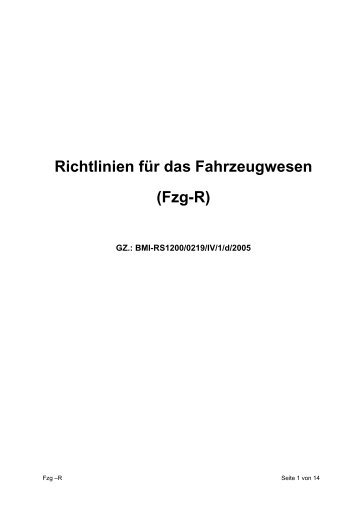 Richtlinien für das Fahrzeugwesen

(Fzg-R)

GZ.: BMI-RS1200/0219/IV/1/d/2005

Fzg –R

Seite 1 von 14